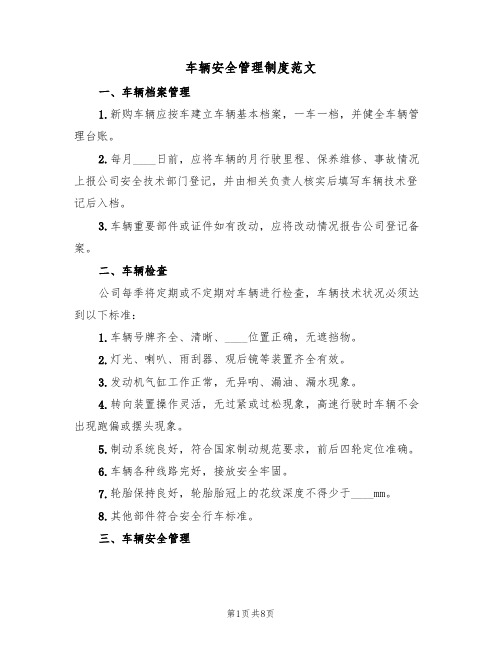 车辆安全管理制度范文

一、车辆档案管理

1.新购车辆应按车建立车辆基本档案，一车一档，并健全车辆管理台账。

2.每月____日前，应将车辆的月行驶里程、保养维修、事故情况上报公司安全技术部门登记，并由相关负责人核实后填写车辆技术登记后入档。

3.车辆重要部件或证件如有改动，应将改动情况报告公司登记备案。

二、车辆检查

公司每季将定期或不定期对车辆进行检查，车辆技术状况必须达到以下标准：

1.车辆号牌齐全、清晰、____位置正确，无遮挡物。

2.灯光、喇叭、雨刮器、观后镜等装置齐全有效。

3.发动机气缸工作正常，无异响、漏油、漏水现象。

4.转向装置操作灵活，无过紧或过松现象，高速行驶时车辆不会出现跑偏或摆头现象。

5.制动系统良好，符合国家制动规范要求，前后四轮定位准确。

6.车辆各种线路完好，接放安全牢固。

7.轮胎保持良好，轮胎胎冠上的花纹深度不得少于____mm。

8.其他部件符合安全行车标准。

三、车辆安全管理

第1页 共8页